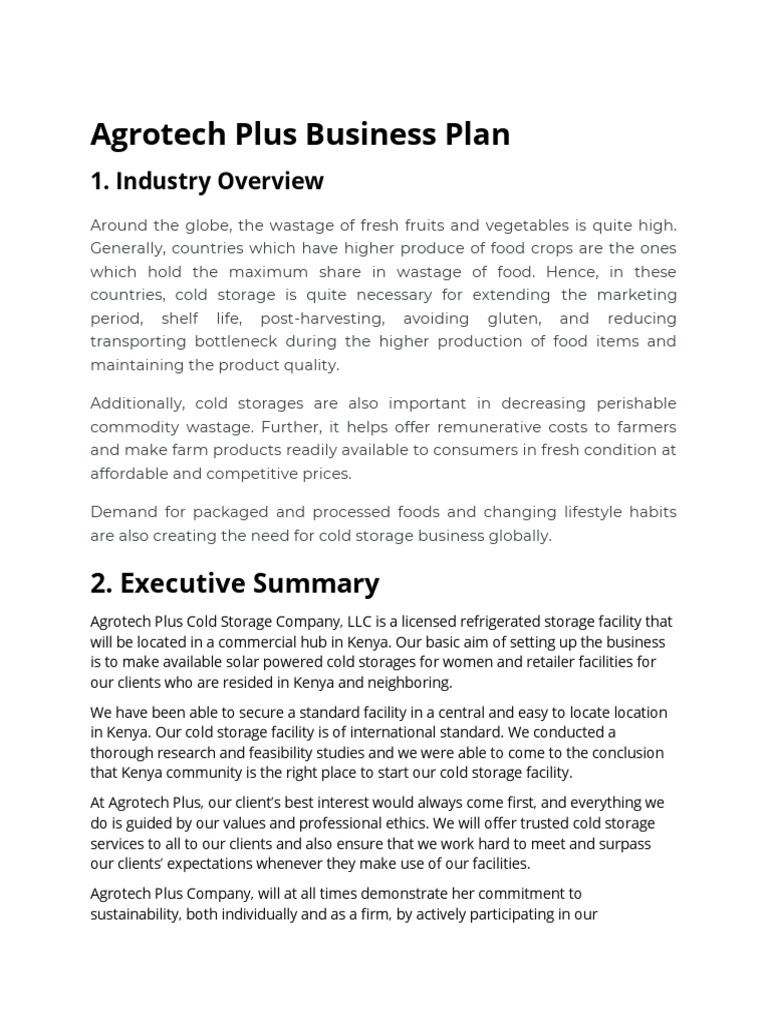 Agrotech Plus Business Plan

1. Industry Overview

Around the globe, the wastage of fresh fruits and vegetables is quite high. Generally, countries which have higher produce of food crops are the ones which hold the maximum share in wastage of food. Hence, in these countries, cold storage is quite necessary for extending the marketing period, shelf life, post-harvesting, avoiding gluten, and reducing transporting bottleneck during the higher production of food items and maintaining the product quality.

Additionally, cold storages are also important in decreasing perishable commodity wastage. Further, it helps offer remunerative costs to farmers and make farm products readily available to consumers in fresh condition at affordable and competitive prices.

Demand for packaged and processed foods and changing lifestyle habits are also creating the need for cold storage business globally.

2. Executive Summary

Agrotech Plus Cold Storage Company, LLC is a licensed refrigerated storage facility that will be located in a commercial hub in Kenya. Our basic aim of setting up the business is to make available solar powered cold storages for women and retailer facilities for our clients who are resided in Kenya and neighboring.

We have been able to secure a standard facility in a central and easy to locate location in Kenya. Our cold storage facility is of international standard. We conducted a thorough research and feasibility studies and we were able to come to the conclusion that Kenya community is the right place to start our cold storage facility.

At Agrotech Plus, our client's best interest would always come first, and everything we do is guided by our values and professional ethics. We will offer trusted cold storage services to all to our clients and also ensure that we work hard to meet and surpass our clients' expectations whenever they make use of our facilities.

Agrotech Plus Company, will at all times demonstrate her commitment to sustainability, both individually and as a firm, by actively participating in our